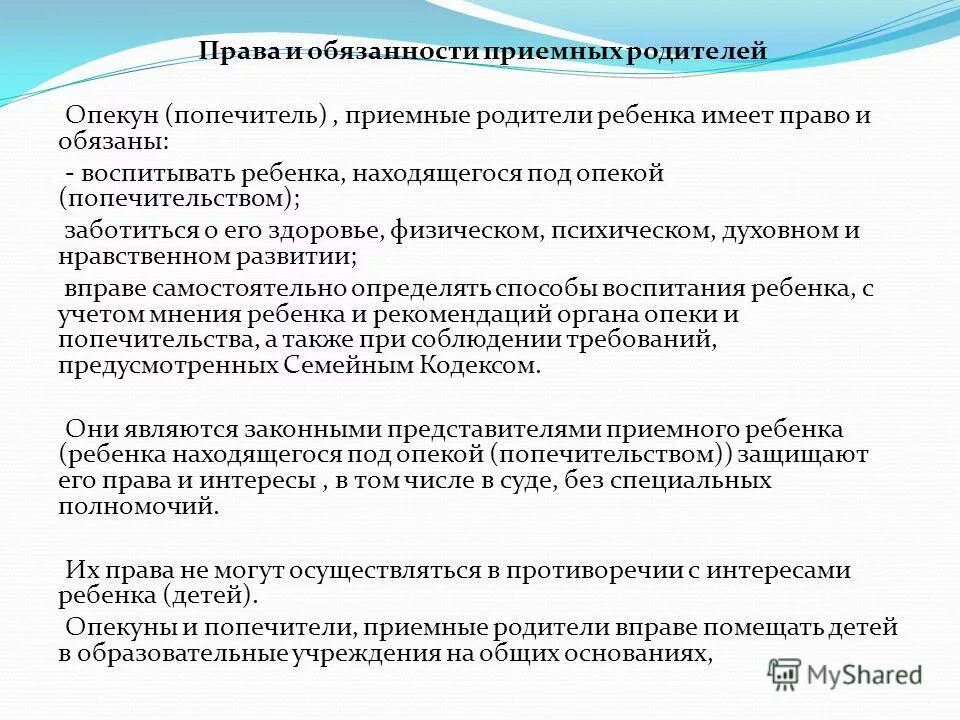 Права и обязанности приемных родителей

Опекун (попечитель) , приемные родители ребенка имеет право и обязаны:

- воспитывать ребенка, находящегося под опекой (попечительством);

заботиться о его здоровье, физическом, психическом, духовном и нравственном развитии;

вправе самостоятельно определять способы воспитания ребенка, с учетом мнения ребенка и рекомендаций органа опеки и попечительства, а также при соблюдении требований, предусмотренных Семейным Кодексом.

Они являются законными представителями приемного ребенка (ребенка находящегося под опекой (попечительством)) защищают его права и интересы , в том числе в суде, без специальных полномочий.

Их права не могут осуществляться в противоречии с интересами ребенка (детей).

Опекуны и попечители, приемные родители вправе помещать детей в образовательные учреждения на общих основаниях,

MyShared